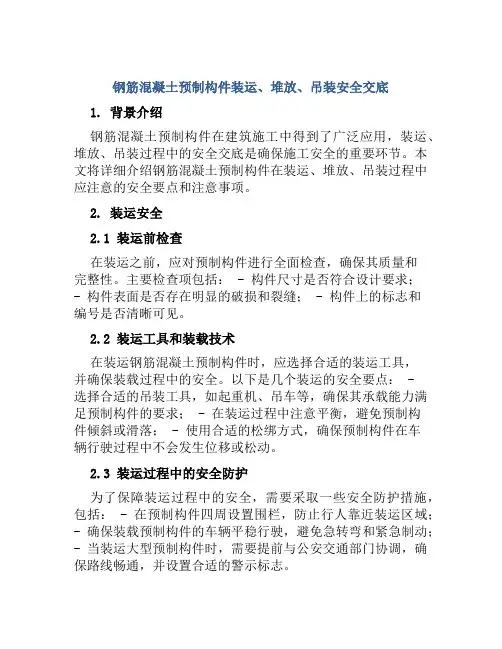 钢筋混凝土预制构件装运、堆放、吊装安全交底

1. 背景介绍

钢筋混凝土预制构件在建筑施工中得到了广泛应用，装运、堆放、吊装过程中的安全交底是确保施工安全的重要环节。本文将详细介绍钢筋混凝土预制构件在装运、堆放、吊装过程中应注意的安全要点和注意事项。

2. 装运安全

2.1 装运前检查

在装运之前，应对预制构件进行全面检查，确保其质量和完整性。主要检查项包括： - 构件尺寸是否符合设计要求； - 构件表面是否存在明显的破损和裂缝； - 构件上的标志和编号是否清晰可见。

2.2 装运工具和装载技术

在装运钢筋混凝土预制构件时，应选择合适的装运工具，并确保装载过程中的安全。以下是几个装运的安全要点： - 选择合适的吊装工具，如起重机、吊车等，确保其承载能力满足预制构件的要求； - 在装运过程中注意平衡，避免预制构件倾斜或滑落； - 使用合适的松绑方式，确保预制构件在车辆行驶过程中不会发生位移或松动。

2.3 装运过程中的安全防护

为了保障装运过程中的安全，需要采取一些安全防护措施，包括： - 在预制构件四周设置围栏，防止行人靠近装运区域； - 确保装载预制构件的车辆平稳行驶，避免急转弯和紧急制动； - 当装运大型预制构件时，需要提前与公安交通部门协调，确保路线畅通，并设置合适的警示标志。